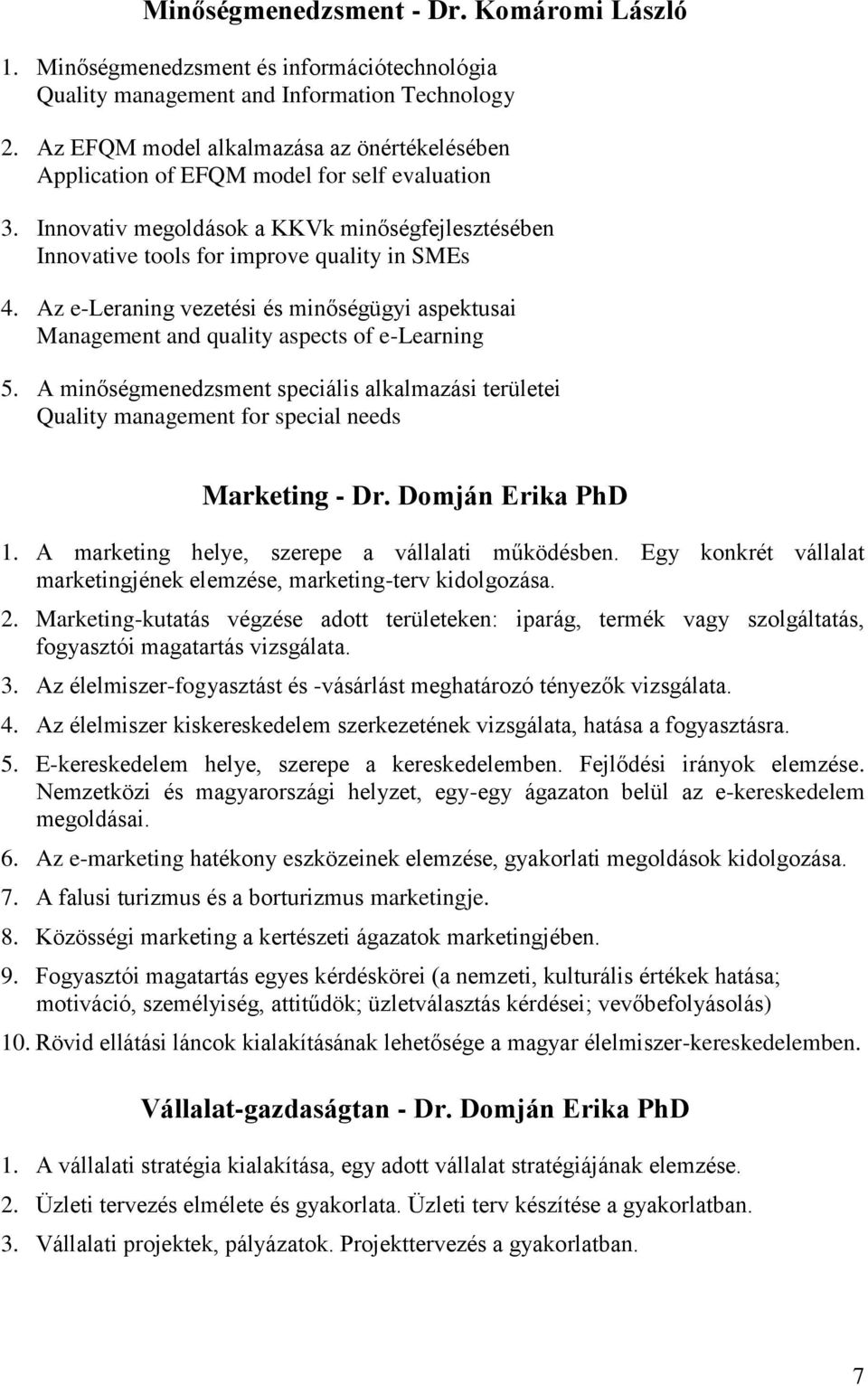 Minőségmenedzsment - Dr. Komáromi László

1. Minőségmenedzsment és információtechnológia
Quality management and Information Technology

2. Az EFQM model alkalmazása az önértékelésében
Application of EFQM model for self evaluation

3. Innovativ megoldások a KKVk minőségfejlesztésében
Innovative tools for improve quality in SMEs

4. Az e-Leraning vezetési és minőségügyi aspektusai
Management and quality aspects of e-Learning

5. A minőségmenedzsment speciális alkalmazási területei
Quality management for special needs

Marketing - Dr. Domján Erika PhD

1. A marketing helye, szerepe a vállalati működésben. Egy konkrét vállalat marketingjének elemzése, marketing-terv kidolgozása.

2. Marketing-kutatás végzése adott területeken: iparág, termék vagy szolgáltatás, fogyasztói magatartás vizsgálata.

3. Az élelmiszer-fogyasztást és -vásárlást meghatározó tényezők vizsgálata.

4. Az élelmiszer kiskereskedelem szerkezetének vizsgálata, hatása a fogyasztásra.

5. E-kereskedelem helye, szerepe a kereskedelemben. Fejlődési irányok elemzése. Nemzetközi és magyarországi helyzet, egy-egy ágazaton belül az e-kereskedelem megoldásai.

6. Az e-marketing hatékony eszközeinek elemzése, gyakorlati megoldások kidolgozása.

7. A falusi turizmus és a borturizmus marketingje.

8. Közösségi marketing a kertészeti ágazatok marketingjében.

9. Fogyasztói magatartás egyes kérdéskörei (a nemzeti, kulturális értékek hatása; motiváció, személyiség, attitűdök; üzletválasztás kérdései; vevőbefolyásolás)

10. Rövid ellátási láncok kialakításának lehetősége a magyar élelmiszer-kereskedelemben.

Vállalat-gazdaságtan - Dr. Domján Erika PhD

1. A vállalati stratégia kialakítása, egy adott vállalat stratégiájának elemzése.

2. Üzleti tervezés elmélete és gyakorlata. Üzleti terv készítése a gyakorlatban.

3. Vállalati projektek, pályázatok. Projekttervezés a gyakorlatban.

7